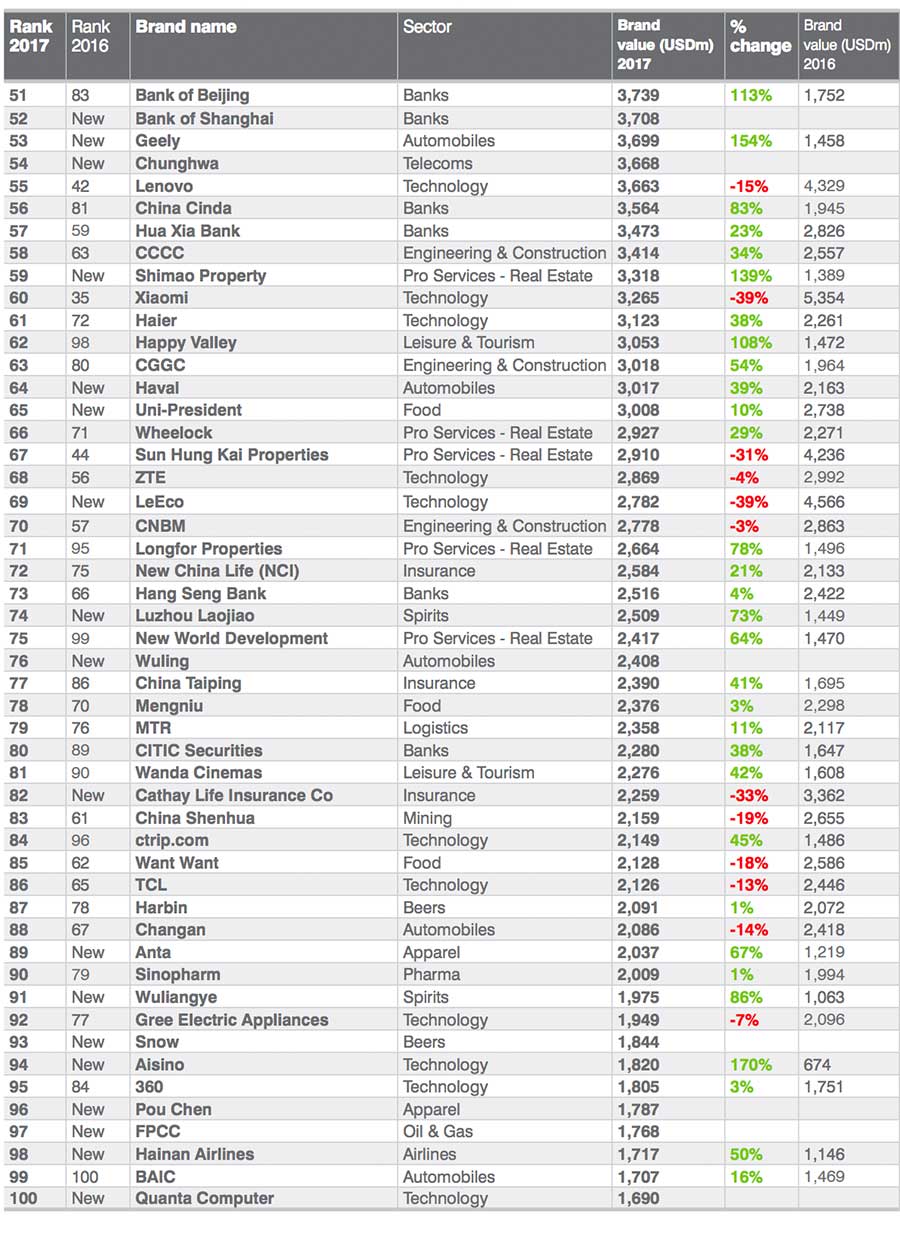 | Rank 2017 | Rank 2016 | Brand name | Sector | Brand value (USDm) 2017 | % change | Brand value (USDm) 2016 |
|---|---|---|---|---|---|---|
| 51 | 83 | Bank of Beijing | Banks | 3,739 | 113% | 1,752 |
| 52 | New | Bank of Shanghai | Banks | 3,708 | | |
| 53 | New | Geely | Automobiles | 3,699 | 154% | 1,458 |
| 54 | New | Chunghwa | Telecoms | 3,668 | | |
| 55 | 42 | Lenovo | Technology | 3,663 | -15% | 4,329 |
| 56 | 81 | China Cinda | Banks | 3,564 | 83% | 1,945 |
| 57 | 59 | Hua Xia Bank | Banks | 3,473 | 23% | 2,826 |
| 58 | 63 | CCCC | Engineering & Construction | 3,414 | 34% | 2,557 |
| 59 | New | Shimao Property | Pro Services - Real Estate | 3,318 | 139% | 1,389 |
| 60 | 35 | Xiaomi | Technology | 3,265 | -39% | 5,354 |
| 61 | 72 | Haier | Technology | 3,123 | 38% | 2,261 |
| 62 | 98 | Happy Valley | Leisure & Tourism | 3,053 | 108% | 1,472 |
| 63 | 80 | CGGC | Engineering & Construction | 3,018 | 54% | 1,964 |
| 64 | New | Haval | Automobiles | 3,017 | 39% | 2,163 |
| 65 | New | Uni-President | Food | 3,008 | 10% | 2,738 |
| 66 | 71 | Wheelock | Pro Services - Real Estate | 2,927 | 29% | 2,271 |
| 67 | 44 | Sun Hung Kai Properties | Pro Services - Real Estate | 2,910 | -31% | 4,236 |
| 68 | 56 | ZTE | Technology | 2,869 | -4% | 2,992 |
| 69 | New | LeEco | Technology | 2,782 | -39% | 4,566 |
| 70 | 57 | CNBM | Engineering & Construction | 2,778 | -3% | 2,863 |
| 71 | 95 | Longfor Properties | Pro Services - Real Estate | 2,664 | 78% | 1,496 |
| 72 | 75 | New China Life (NCI) | Insurance | 2,584 | 21% | 2,133 |
| 73 | 66 | Hang Seng Bank | Banks | 2,516 | 4% | 2,422 |
| 74 | New | Luzhou Laojiao | Spirits | 2,509 | 73% | 1,449 |
| 75 | 99 | New World Development | Pro Services - Real Estate | 2,417 | 64% | 1,470 |
| 76 | New | Wuling | Automobiles | 2,408 | | |
| 77 | 86 | China Taiping | Insurance | 2,390 | 41% | 1,695 |
| 78 | 70 | Mengniu | Food | 2,376 | 3% | 2,298 |
| 79 | 76 | MTR | Logistics | 2,358 | 11% | 2,117 |
| 80 | 89 | CITIC Securities | Banks | 2,280 | 38% | 1,647 |
| 81 | 90 | Wanda Cinemas | Leisure & Tourism | 2,276 | 42% | 1,608 |
| 82 | New | Cathay Life Insurance Co | Insurance | 2,259 | -33% | 3,362 |
| 83 | 61 | China Shenhua | Mining | 2,159 | -19% | 2,655 |
| 84 | 96 | ctrip.com | Technology | 2,149 | 45% | 1,486 |
| 85 | 62 | Want Want | Food | 2,128 | -18% | 2,586 |
| 86 | 65 | TCL | Technology | 2,126 | -13% | 2,446 |
| 87 | 78 | Harbin | Beers | 2,091 | 1% | 2,072 |
| 88 | 67 | Changan | Automobiles | 2,086 | -14% | 2,418 |
| 89 | New | Anta | Apparel | 2,037 | 67% | 1,219 |
| 90 | 79 | Sinopharm | Pharma | 2,009 | 1% | 1,994 |
| 91 | New | Wuliangye | Spirits | 1,975 | 86% | 1,063 |
| 92 | 77 | Gree Electric Appliances | Technology | 1,949 | -7% | 2,096 |
| 93 | New | Snow | Beers | 1,844 | | |
| 94 | New | Aisino | Technology | 1,820 | 170% | 674 |
| 95 | 84 | 360 | Technology | 1,805 | 3% | 1,751 |
| 96 | New | Pou Chen | Apparel | 1,787 | | |
| 97 | New | FPCC | Oil & Gas | 1,768 | | |
| 98 | New | Hainan Airlines | Airlines | 1,717 | 50% | 1,146 |
| 99 | 100 | BAIC | Automobiles | 1,707 | 16% | 1,469 |
| 100 | New | Quanta Computer | Technology | 1,690 | | |